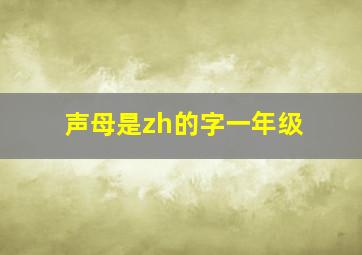 声母是zh的字一年级